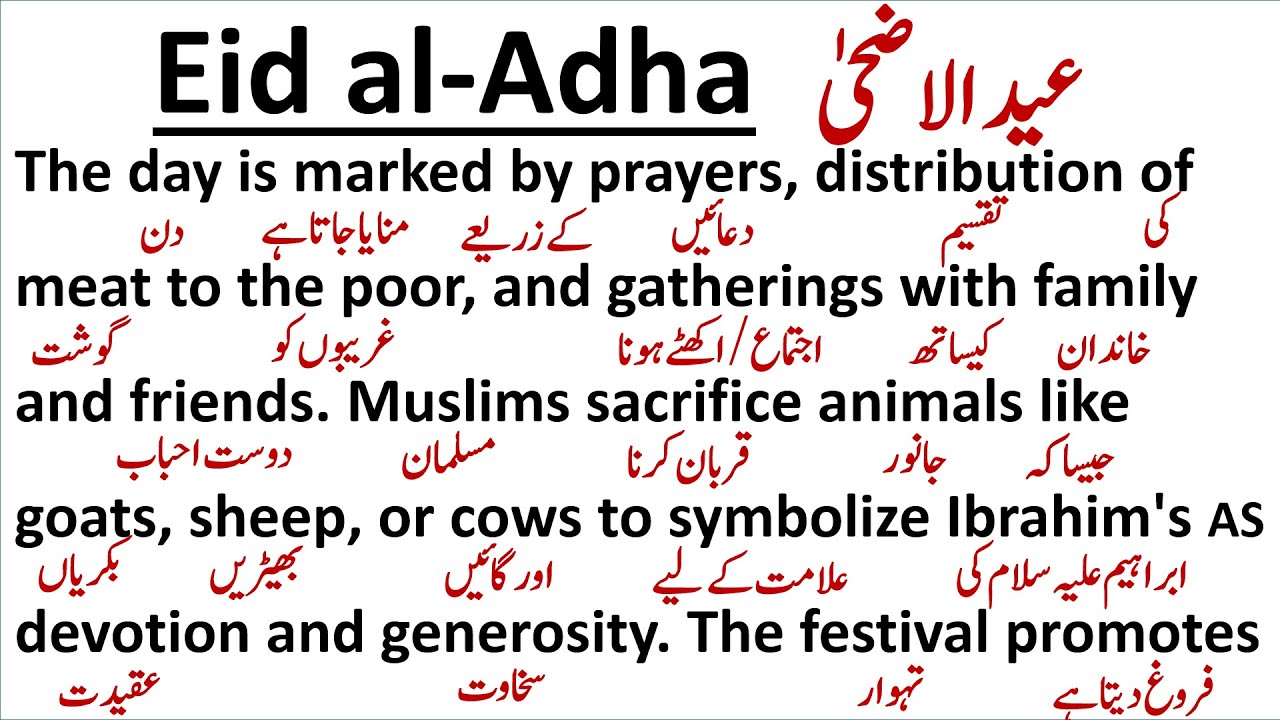 Eid al-Adha عیدالاضحیٰ

The day is marked by prayers, distribution of
دن منایا جاتا ہے کے زریعے دعائیں تقسیم کی

meat to the poor, and gatherings with family
گوشت غریبوں کو اجتماع / اکھٹے ہونا کیساتھ خاندان

and friends. Muslims sacrifice animals like
دوست احباب مسلمان قربان کرنا جانور جیسا کہ

goats, sheep, or cows to symbolize Ibrahim's AS
بکریاں بھیڑیں اور گائیں علامت کے لیے ابراہیم علیہ سلام کی

devotion and generosity. The festival promotes
عقیدت سخاوت تہوار فروغ دیتا ہے